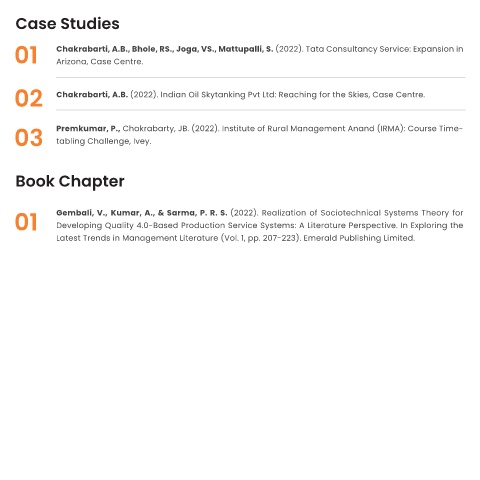 Case Studies

01 Chakrabarti, A.B., Bhole, RS., Joga, VS., Mattupalli, S. (2022). Tata Consultancy Service: Expansion in Arizona, Case Centre.

02 Chakrabarti, A.B. (2022). Indian Oil Skytanking Pvt Ltd: Reaching for the Skies, Case Centre.

03 Premkumar, P., Chakrabarty, JB. (2022). Institute of Rural Management Anand (IRMA): Course Timetabling Challenge, Ivey.

Book Chapter

01 Gembali, V., Kumar, A., & Sarma, P. R. S. (2022). Realization of Sociotechnical Systems Theory for Developing Quality 4.0-Based Production Service Systems: A Literature Perspective. In Exploring the Latest Trends in Management Literature (Vol. 1, pp. 207-223). Emerald Publishing Limited.